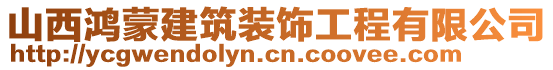 山西鸿蒙建筑装饰工程有限公司
http://ycgwendolyn.cn.coovee.com